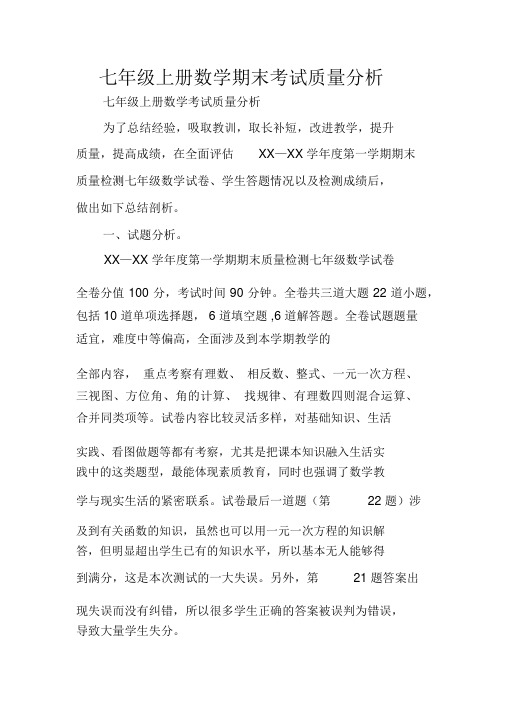 七年级上册数学期末考试质量分析

七年级上册数学考试质量分析

为了总结经验，吸取教训，取长补短，改进教学，提升质量，提高成绩，在全面评估 XX—XX 学年度第一学期期末质量检测七年级数学试卷、学生答题情况以及检测成绩后，做出如下总结剖析。

一、试题分析。

XX—XX 学年度第一学期期末质量检测七年级数学试卷全卷分值 100 分，考试时间 90 分钟。全卷共三道大题 22 道小题，包括 10 道单项选择题， 6 道填空题 ,6 道解答题。全卷试题题量适宜，难度中等偏高，全面涉及到本学期教学的全部内容， 重点考察有理数、 相反数、整式、一元一次方程、三视图、方位角、角的计算、 找规律、有理数四则混合运算、合并同类项等。试卷内容比较灵活多样，对基础知识、生活实践、看图做题等都有考察，尤其是把课本知识融入生活实践中的这类题型，最能体现素质教育，同时也强调了数学教学与现实生活的紧密联系。试卷最后一道题（第 22 题）涉及到有关函数的知识，虽然也可以用一元一次方程的知识解答，但明显超出学生已有的知识水平，所以基本无人能够得到满分，这是本次测试的一大失误。另外，第 21 题答案出现失误而没有纠错，所以很多学生正确的答案被误判为错误，导致大量学生失分。